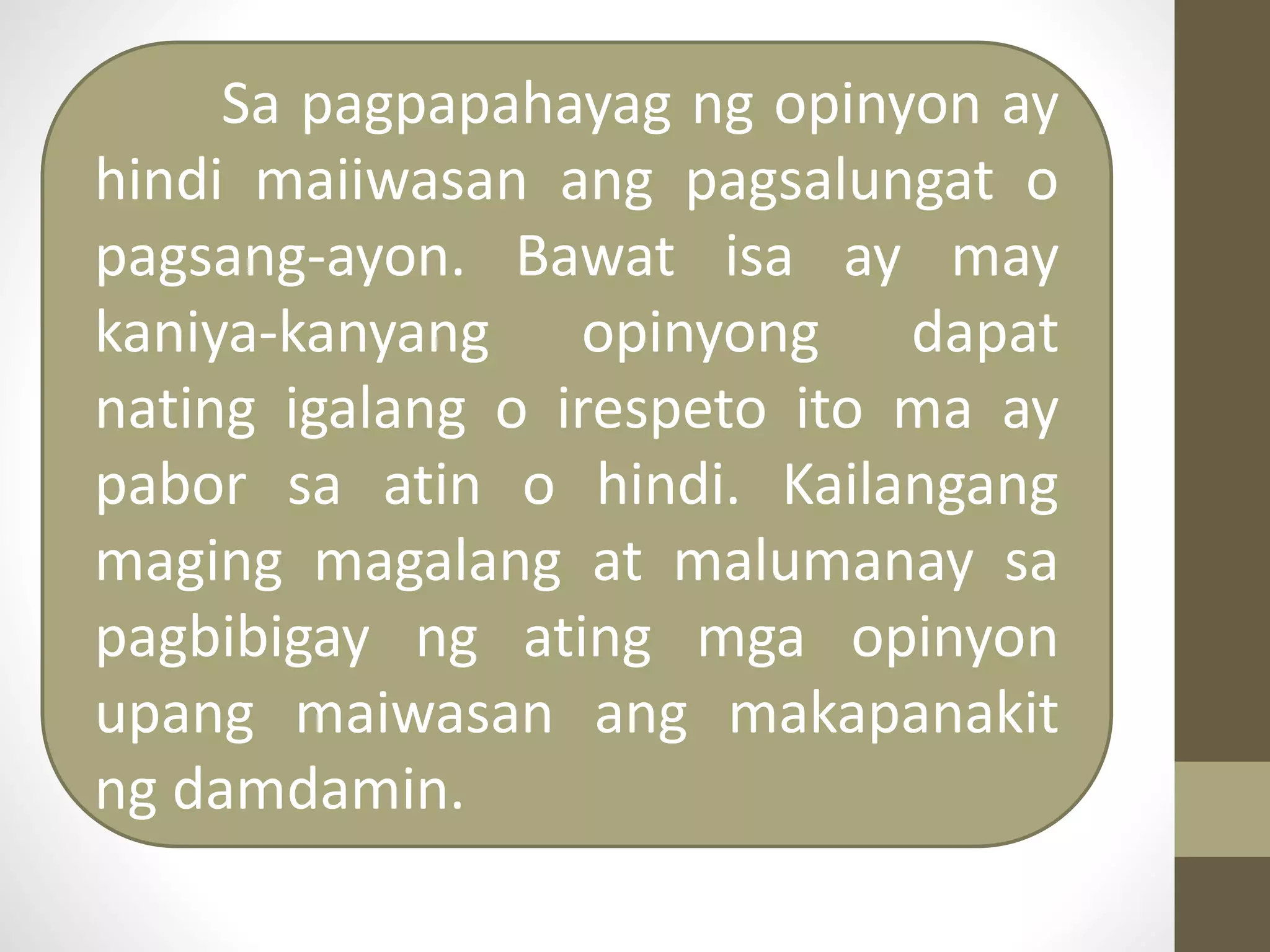 Sa pagpapahayag ng opinyon ay hindi maiiwasan ang pagsalungat o pagsang-ayon. Bawat isa ay may kaniya-kanyang opinyong dapat nating igalang o irespeto ito ma ay pabor sa atin o hindi. Kailangang maging magalang at malumanay sa pagbibigay ng ating mga opinyon upang maiwasan ang makapanakit ng damdamin.